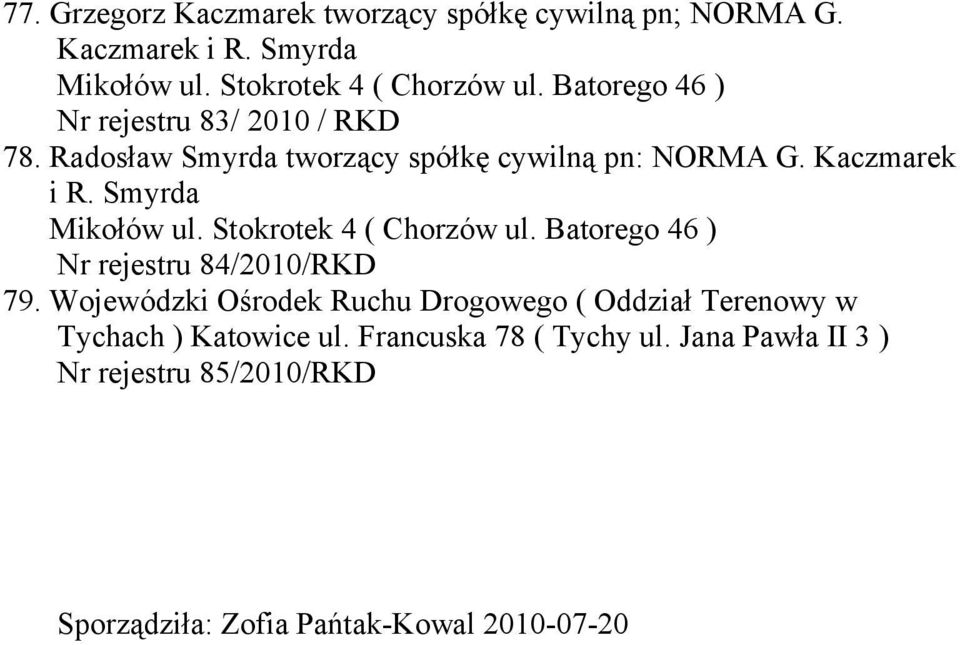 77. Grzegorz Kaczmarek tworzący spółkę cywilną pn; NORMA G. Kaczmarek i R. Smyrda
Mikołów ul. Stokrotek 4 ( Chorzów ul. Batorego 46 )
Nr rejestru 83/ 2010 / RKD
78. Radosław Smyrda tworzący spółkę cywilną pn: NORMA G. Kaczmarek i R. Smyrda
Mikołów ul. Stokrotek 4 ( Chorzów ul. Batorego 46 )
Nr rejestru 84/2010/RKD
79. Wojewódzki Ośrodek Ruchu Drogowego ( Oddział Terenowy w Tychach ) Katowice ul. Francuska 78 ( Tychy ul. Jana Pawła II 3 )
Nr rejestru 85/2010/RKD

Sporządziła: Zofia Pańtak-Kowal 2010-07-20